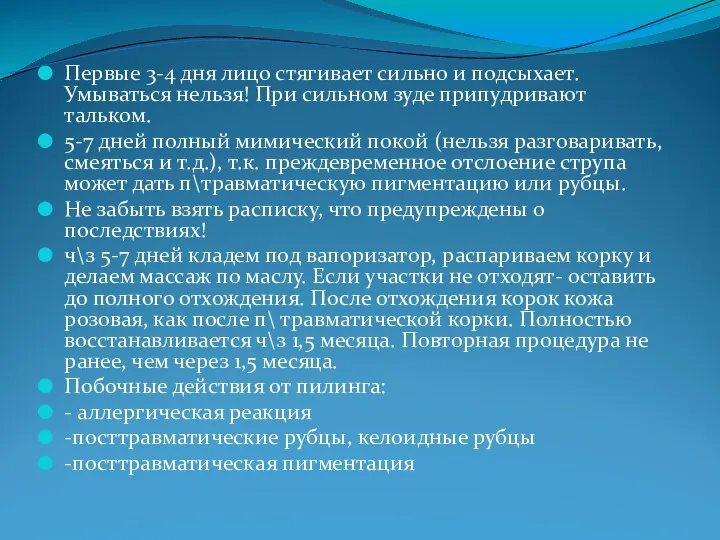 Первые 3-4 дня лицо стягивает сильно и подсыхает. Умываться нельзя! При сильном зуде припудривают тальком.

5-7 дней полный мимический покой (нельзя разговаривать, смеяться и т.д.), т.к. преждевременное отслоение струпа может дать п\травматическую пигментацию или рубцы.

Не забыть взять расписку, что предупреждены о последствиях!

ч\з 5-7 дней кладем под вапоризатор, распариваем корку и делаем массаж по маслу. Если участки не отходят- оставить до полного отхождения. После отхождения корок кожа розовая, как после п\ травматической корки. Полностью восстанавливается ч\з 1,5 месяца. Повторная процедура не ранее, чем через 1,5 месяца.

Побочные действия от пилинга:

- аллергическая реакция

-посттравматические рубцы, келоидные рубцы

-посттравматическая пигментация